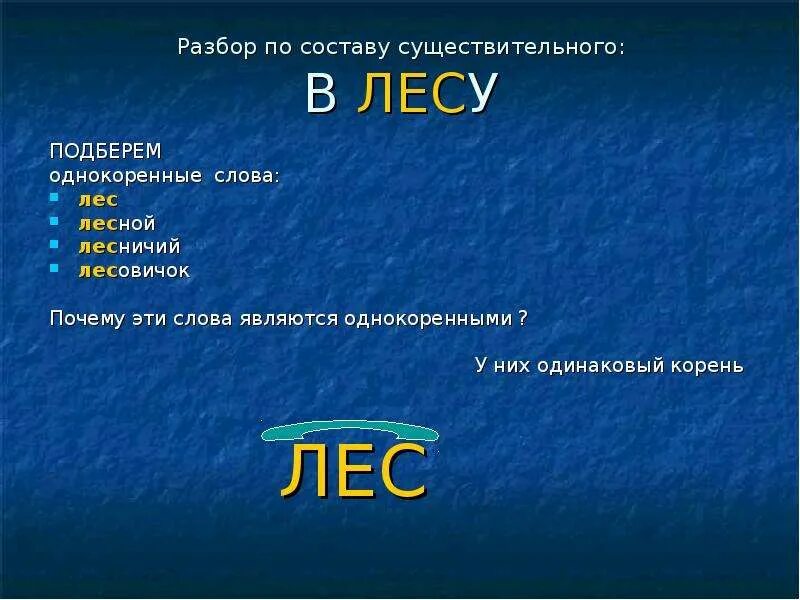 Разбор по составу существительного:

В ЛЕСУ

ПОДБЕРЕМ однокоренные слова:

- лес
- лесной
- лесничий
- лесовичок

Почему эти слова являются однокоренными ?

У них одинаковый корень

ЛЕС